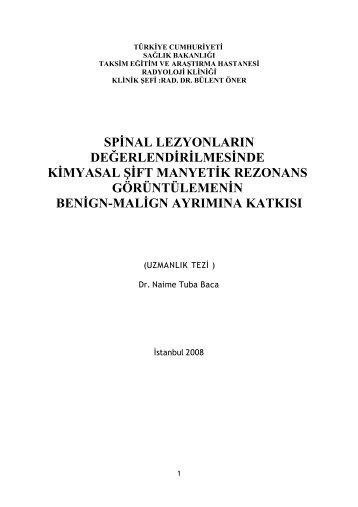 TÜRKİYE CUMHURİYETİ
SAĞLIK BAKANLIĞI
TAKSİM EĞİTİM VE ARAŞTIRMA HASTANESİ
RADYOLOJİ KLİNİĞİ
KLİNİK ŞEFİ :RAD. DR. BÜLENT ÖNER

SPİNAL LEZYONLARIN
DEĞERLENDİRİLMESİNDE
KİMYASAL ŞİFT MANYETİK REZONANS
GÖRÜNTÜLEMENİN
BENİGN-MALİGN AYRIMINA KATKISI

(UZMANLIK TEZİ )

Dr. Naime Tuba Baca

İstanbul 2008

1